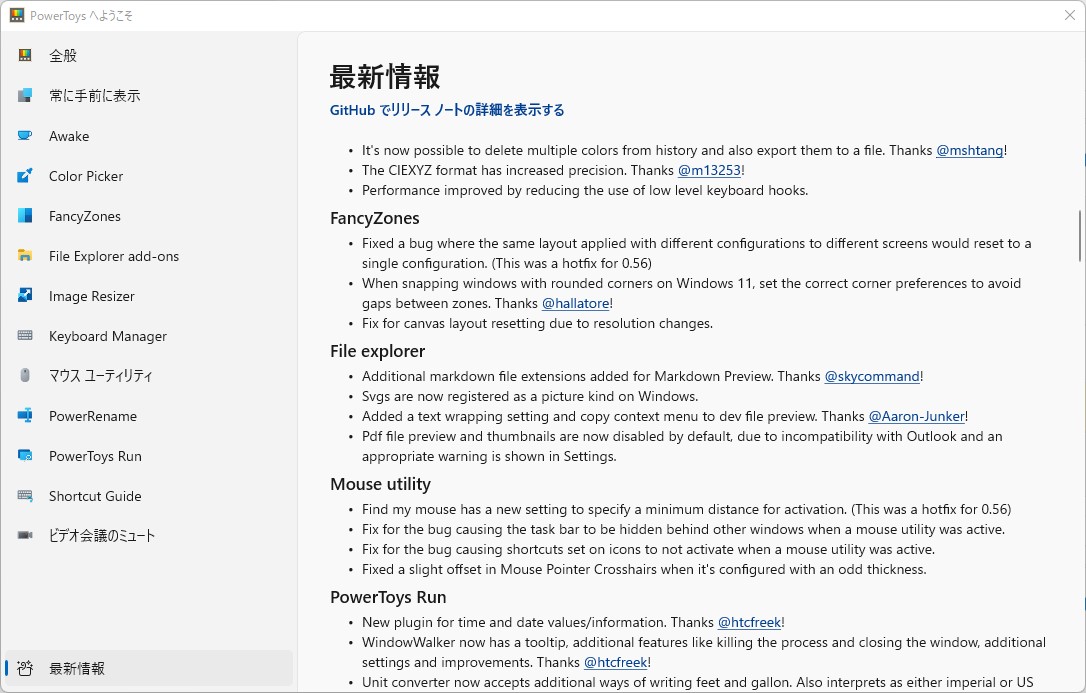 PowerToys へようこそ

全般
常に手前に表示
Awake
Color Picker
FancyZones
File Explorer add-ons
Image Resizer
Keyboard Manager
マウス ユーティリティ
PowerRename
PowerToys Run
Shortcut Guide
ビデオ会議のミュート
最新情報

最新情報
GitHub でリリース ノートの詳細を表示する

- It's now possible to delete multiple colors from history and also export them to a file. Thanks @mshtang!
- The CIEXYZ format has increased precision. Thanks @m13253!
- Performance improved by reducing the use of low level keyboard hooks.

FancyZones
- Fixed a bug where the same layout applied with different configurations to different screens would reset to a single configuration. (This was a hotfix for 0.56)
- When snapping windows with rounded corners on Windows 11, set the correct corner preferences to avoid gaps between zones. Thanks @hallatore!
- Fix for canvas layout resetting due to resolution changes.

File explorer
- Additional markdown file extensions added for Markdown Preview. Thanks @skycommand!
- Svgs are now registered as a picture kind on Windows.
- Added a text wrapping setting and copy context menu to dev file preview. Thanks @Aaron-Junker!
- Pdf file preview and thumbnails are now disabled by default, due to incompatibility with Outlook and an appropriate warning is shown in Settings.

Mouse utility
- Find my mouse has a new setting to specify a minimum distance for activation. (This was a hotfix for 0.56)
- Fix for the bug causing the task bar to be hidden behind other windows when a mouse utility was active.
- Fix for the bug causing shortcuts set on icons to not activate when a mouse utility was active.
- Fixed a slight offset in Mouse Pointer Crosshairs when it's configured with an odd thickness.

PowerToys Run
- New plugin for time and date values/information. Thanks @htcfreek!
- WindowWalker now has a tooltip, additional features like killing the process and closing the window, additional settings and improvements. Thanks @htcfreek!
- Unit converter now accepts additional ways of writing feet and gallon. Also interprets as either imperial or US